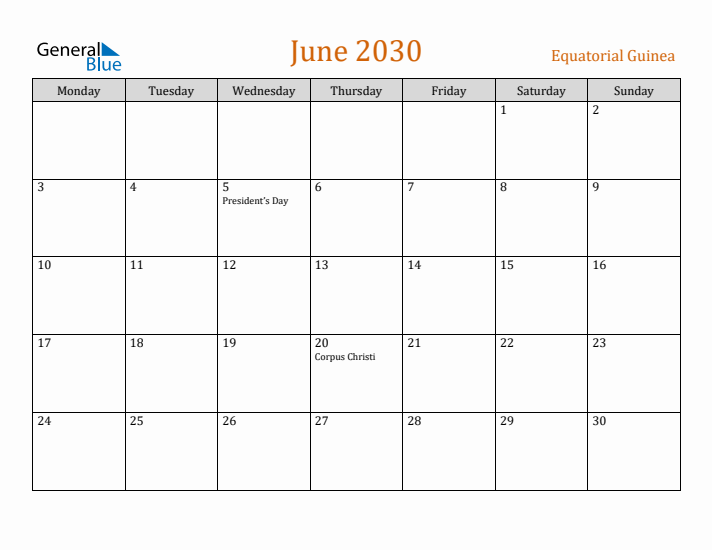 General Blue

June 2030

Equatorial Guinea

| Monday | Tuesday | Wednesday | Thursday | Friday | Saturday | Sunday |
|---|---|---|---|---|---|---|
| | | | | | 1 | 2 |
| 3 | 4 | 5 President's Day | 6 | 7 | 8 | 9 |
| 10 | 11 | 12 | 13 | 14 | 15 | 16 |
| 17 | 18 | 19 | 20 Corpus Christi | 21 | 22 | 23 |
| 24 | 25 | 26 | 27 | 28 | 29 | 30 |